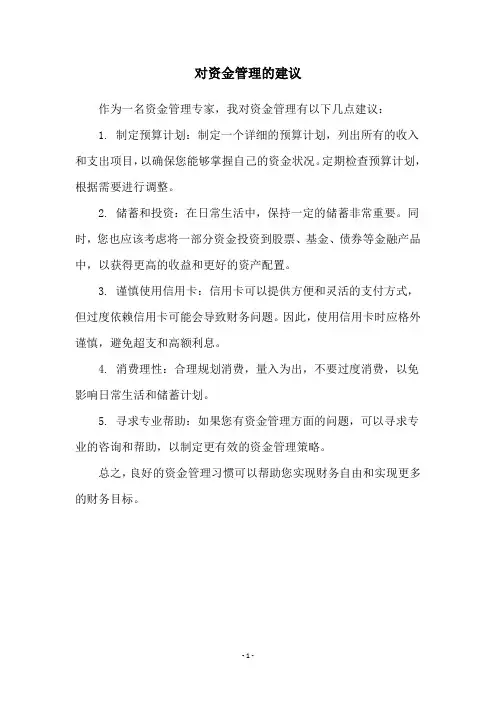 对资金管理的建议

作为一名资金管理专家，我对资金管理有以下几点建议：

1. 制定预算计划：制定一个详细的预算计划，列出所有的收入和支出项目，以确保您能够掌握自己的资金状况。定期检查预算计划，根据需要进行调整。

2. 储蓄和投资：在日常生活中，保持一定的储蓄非常重要。同时，您也应该考虑将一部分资金投资到股票、基金、债券等金融产品中，以获得更高的收益和更好的资产配置。

3. 谨慎使用信用卡：信用卡可以提供方便和灵活的支付方式，但过度依赖信用卡可能会导致财务问题。因此，使用信用卡时应格外谨慎，避免超支和高额利息。

4. 消费理性：合理规划消费，量入为出，不要过度消费，以免影响日常生活和储蓄计划。

5. 寻求专业帮助：如果您有资金管理方面的问题，可以寻求专业的咨询和帮助，以制定更有效的资金管理策略。

总之，良好的资金管理习惯可以帮助您实现财务自由和实现更多的财务目标。

- 1 -